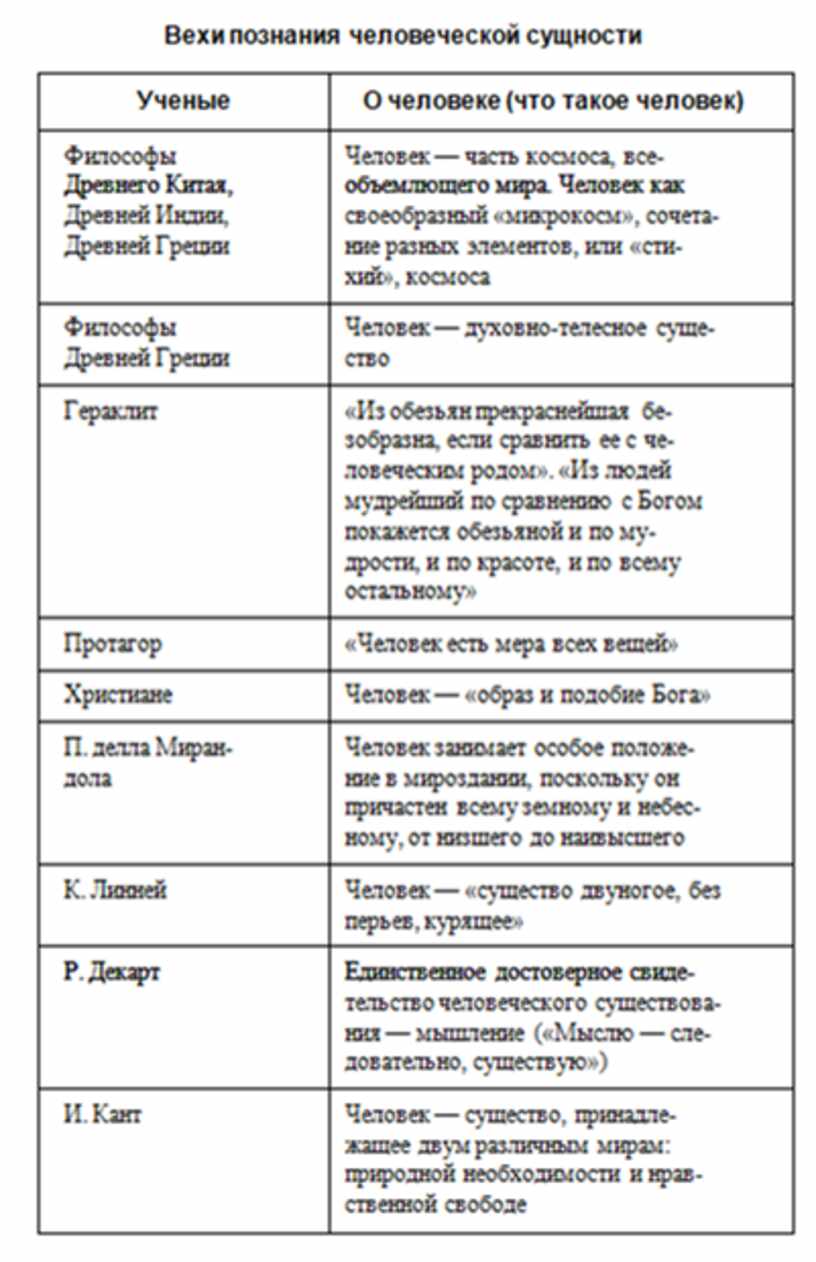 Вехи познания человеческой сущности

| Ученые | О человеке (что такое человек) |
|---|---|
| Философы Древнего Китая, Древней Индии, Древней Греции | Человек — часть космоса, всеобъемлющего мира. Человек как своеобразный «микрокосм», сочетание разных элементов, или «стихий», космоса |
| Философы Древней Греции | Человек — духовно-телесное существо |
| Гераклит | «Из обезьян прекраснейшая безобразна, если сравнить ее с человеческим родом». «Из людей мудрейший по сравнению с Богом покажется обезьяной и по мудрости, и по красоте, и по всему остальному» |
| Протагор | «Человек есть мера всех вещей» |
| Христиане | Человек — «образ и подобие Бога» |
| П. делла Мирандола | Человек занимает особое положение в мироздании, поскольку он причастен всему земному и небесному, от низшего до наивысшего |
| К. Линней | Человек — «существо двуногое, без перьев, курящее» |
| Р. Декарт | Единственное достоверное свидетельство человеческого существования — мышление («Мыслю — следовательно, существую») |
| И. Кант | Человек — существо, принадлежащее двум различным мирам: природной необходимости и нравственной свободе |